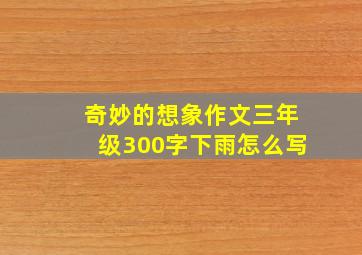 奇妙的想象作文三年级300字下雨怎么写